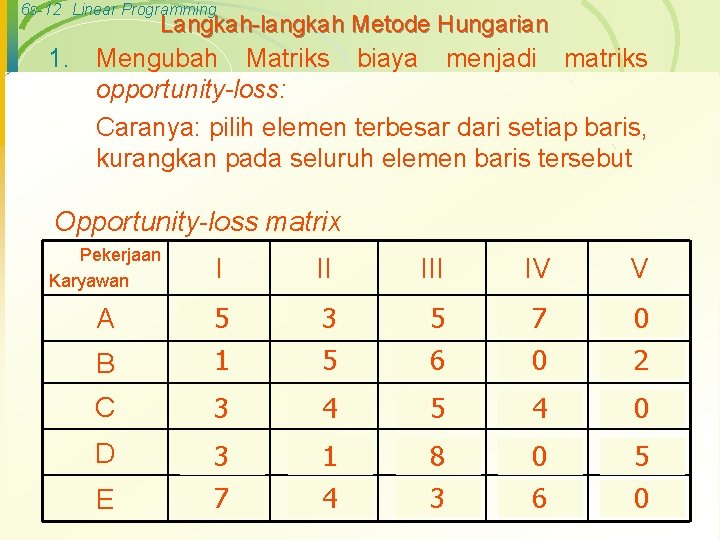 6s-12 Linear Programming

Langkah-langkah Metode Hungarian

1. Mengubah Matriks biaya menjadi matriks opportunity-loss:

Caranya: pilih elemen terbesar dari setiap baris, kurangkan pada seluruh elemen baris tersebut

Opportunity-loss matrix

| Pekerjaan Karyawan | I | II | III | IV | V |
|---|---|---|---|---|---|
| A | 5 | 3 | 5 | 7 | 0 |
| B | 1 | 5 | 6 | 0 | 2 |
| C | 3 | 4 | 5 | 4 | 0 |
| D | 3 | 1 | 8 | 0 | 5 |
| E | 7 | 4 | 3 | 6 | 0 |